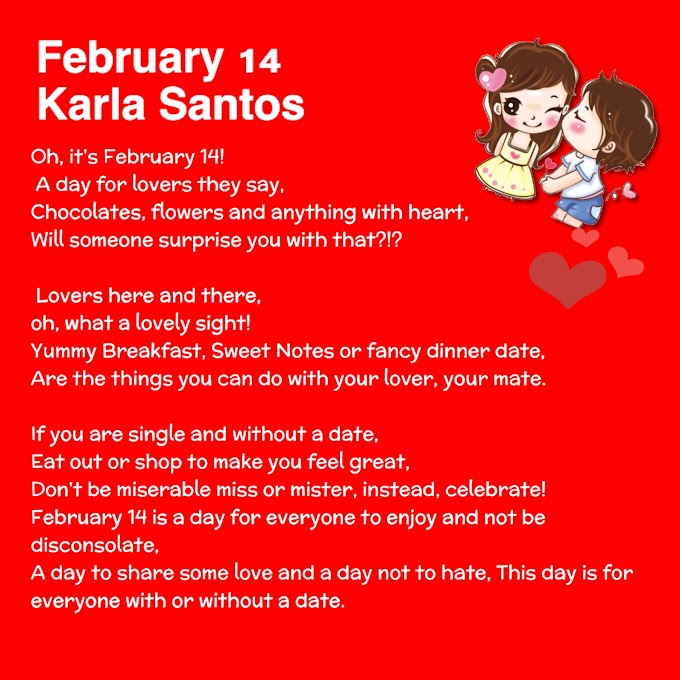 February 14
Karla Santos

Oh, it's February 14!
A day for lovers they say,
Chocolates, flowers and anything with heart,
Will someone surprise you with that?!?

Lovers here and there,
oh, what a lovely sight!
Yummy Breakfast, Sweet Notes or fancy dinner date,
Are the things you can do with your lover, your mate.

If you are single and without a date,
Eat out or shop to make you feel great,
Don't be miserable miss or mister, instead, celebrate!
February 14 is a day for everyone to enjoy and not be disconsolate,
A day to share some love and a day not to hate, This day is for everyone with or without a date.